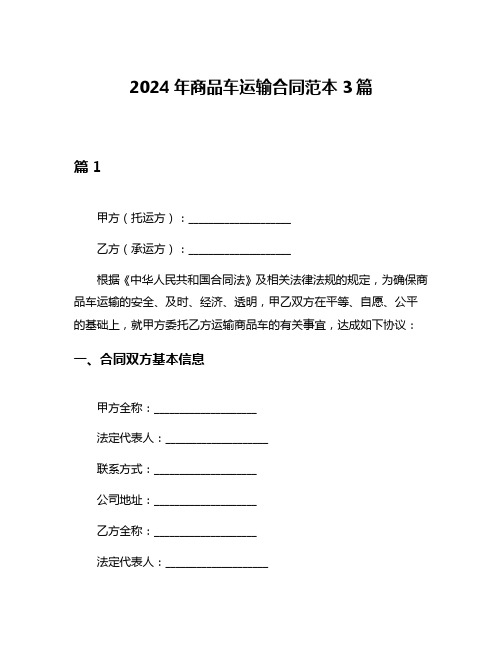 2024 年商品车运输合同范本 3 篇

篇 1

甲方（托运方）：__________________

乙方（承运方）：__________________

根据《中华人民共和国合同法》及相关法律法规的规定，为确保商品车运输的安全、及时、经济、透明，甲乙双方在平等、自愿、公平的基础上，就甲方委托乙方运输商品车的有关事宜，达成如下协议：

一、合同双方基本信息

甲方全称：__________________

法定代表人：__________________

联系方式：__________________

公司地址：__________________

乙方全称：__________________

法定代表人：__________________